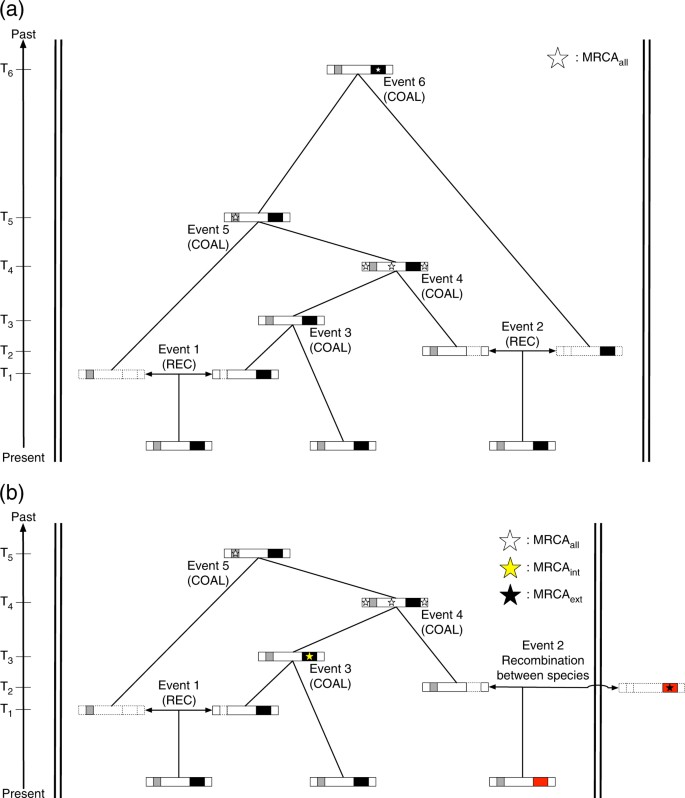 (a)

Past

$T_6$

$T_5$

$T_4$

$T_3$

$T_2$

$T_1$

Present

: $MRCA_{all}$

Event 6 (COAL)

Event 5 (COAL)

Event 4 (COAL)

Event 3 (COAL)

Event 2 (REC)

Event 1 (REC)

(b)

Past

$T_5$

$T_4$

$T_3$

$T_2$

$T_1$

Present

: $MRCA_{all}$

: $MRCA_{int}$

: $MRCA_{ext}$

Event 5 (COAL)

Event 4 (COAL)

Event 3 (COAL)

Event 2 Recombination between species

Event 1 (REC)